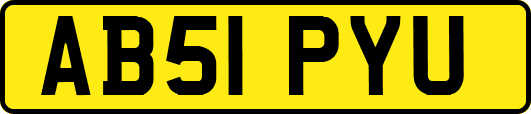 AB51 PYU